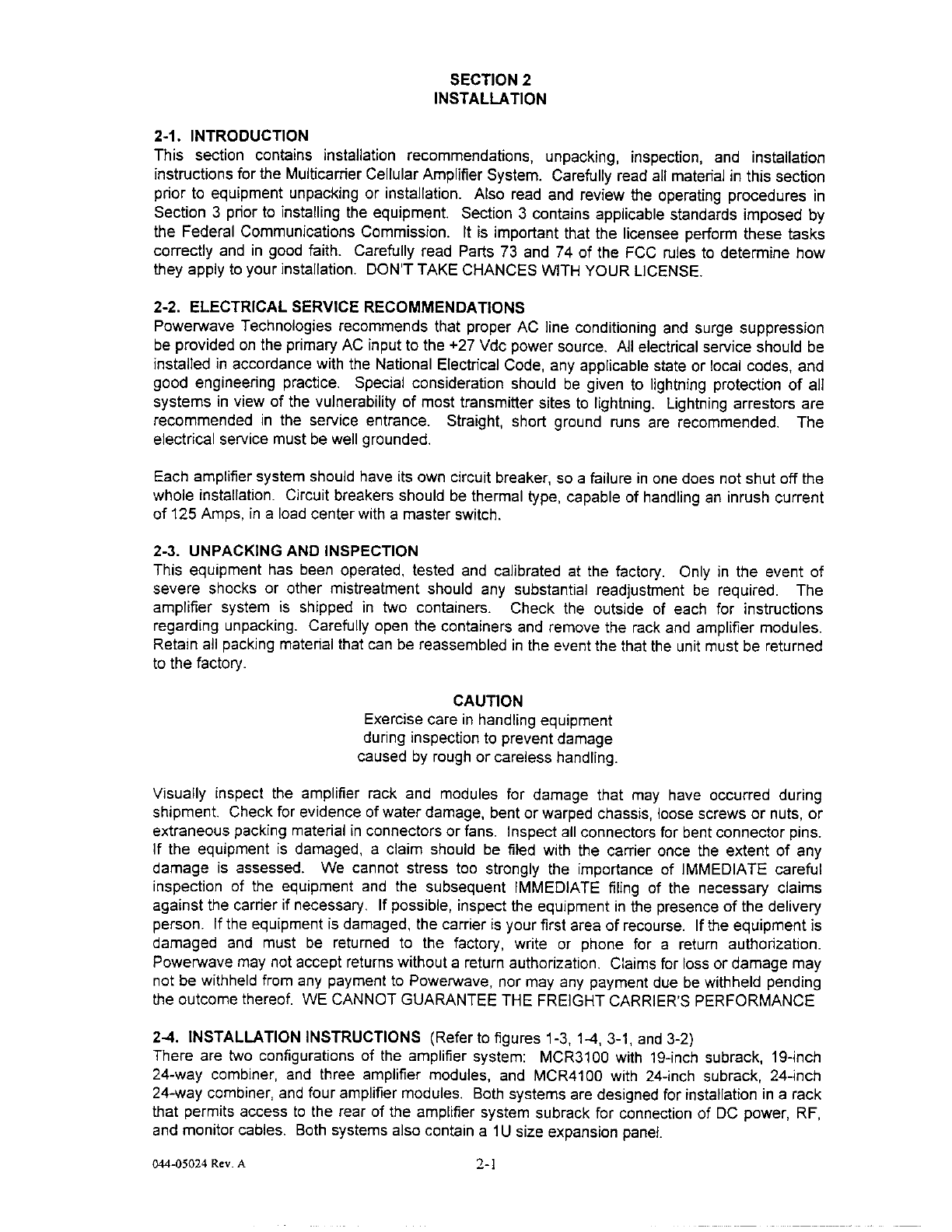 SECTION 2
INSTALLATION

2-1. INTRODUCTION
This section contains installation recommendations, unpacking, inspection, and installation instructions for the Multicarrier Cellular Amplifier System. Carefully read all material in this section prior to equipment unpacking or installation. Also read and review the operating procedures in Section 3 prior to installing the equipment. Section 3 contains applicable standards imposed by the Federal Communications Commission. It is important that the licensee perform these tasks correctly and in good faith. Carefully read Parts 73 and 74 of the FCC rules to determine how they apply to your installation. DON'T TAKE CHANCES WITH YOUR LICENSE.

2-2. ELECTRICAL SERVICE RECOMMENDATIONS
Powerwave Technologies recommends that proper AC line conditioning and surge suppression be provided on the primary AC input to the +27 Vdc power source. All electrical service should be installed in accordance with the National Electrical Code, any applicable state or local codes, and good engineering practice. Special consideration should be given to lightning protection of all systems in view of the vulnerability of most transmitter sites to lightning. Lightning arrestors are recommended in the service entrance. Straight, short ground runs are recommended. The electrical service must be well grounded.

Each amplifier system should have its own circuit breaker, so a failure in one does not shut off the whole installation. Circuit breakers should be thermal type, capable of handling an inrush current of 125 Amps, in a load center with a master switch.

2-3. UNPACKING AND INSPECTION
This equipment has been operated, tested and calibrated at the factory. Only in the event of severe shocks or other mistreatment should any substantial readjustment be required. The amplifier system is shipped in two containers. Check the outside of each for instructions regarding unpacking. Carefully open the containers and remove the rack and amplifier modules. Retain all packing material that can be reassembled in the event the that the unit must be returned to the factory.

CAUTION
Exercise care in handling equipment during inspection to prevent damage caused by rough or careless handling.

Visually inspect the amplifier rack and modules for damage that may have occurred during shipment. Check for evidence of water damage, bent or warped chassis, loose screws or nuts, or extraneous packing material in connectors or fans. Inspect all connectors for bent connector pins. If the equipment is damaged, a claim should be filed with the carrier once the extent of any damage is assessed. We cannot stress too strongly the importance of IMMEDIATE careful inspection of the equipment and the subsequent IMMEDIATE filing of the necessary claims against the carrier if necessary. If possible, inspect the equipment in the presence of the delivery person. If the equipment is damaged, the carrier is your first area of recourse. If the equipment is damaged and must be returned to the factory, write or phone for a return authorization. Powerwave may not accept returns without a return authorization. Claims for loss or damage may not be withheld from any payment to Powerwave, nor may any payment due be withheld pending the outcome thereof. WE CANNOT GUARANTEE THE FREIGHT CARRIER'S PERFORMANCE

2-4. INSTALLATION INSTRUCTIONS (Refer to figures 1-3, 1-4, 3-1, and 3-2)
There are two configurations of the amplifier system: MCR3100 with 19-inch subrack, 19-inch 24-way combiner, and three amplifier modules, and MCR4100 with 24-inch subrack, 24-inch 24-way combiner, and four amplifier modules. Both systems are designed for installation in a rack that permits access to the rear of the amplifier system subrack for connection of DC power, RF, and monitor cables. Both systems also contain a 1U size expansion panel.

044-05024 Rev. A
2-1